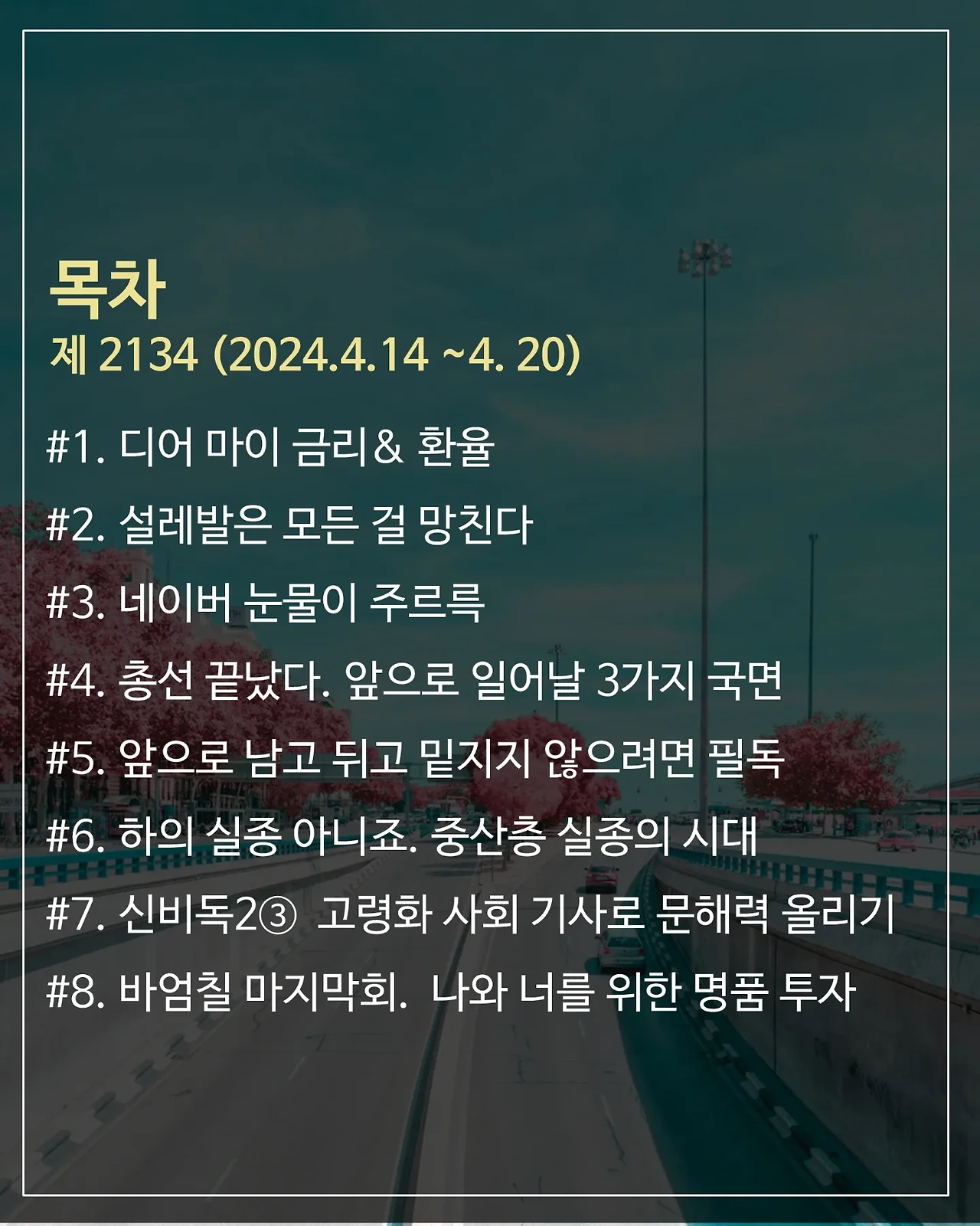 목차
제 2134 (2024.4.14 ~4. 20)

#1. 디어 마이 금리& 환율

#2. 설레발은 모든 걸 망친다

#3. 네이버 눈물이 주르륵

#4. 총선 끝났다. 앞으로 일어날 3가지 국면

#5. 앞으로 남고 뒤고 밑지지 않으려면 필독

#6. 하의 실종 아니죠. 중산층 실종의 시대

#7. 신비독2③ 고령화 사회 기사로 문해력 올리기

#8. 바엄칠 마지막회. 나와 너를 위한 명품 투자